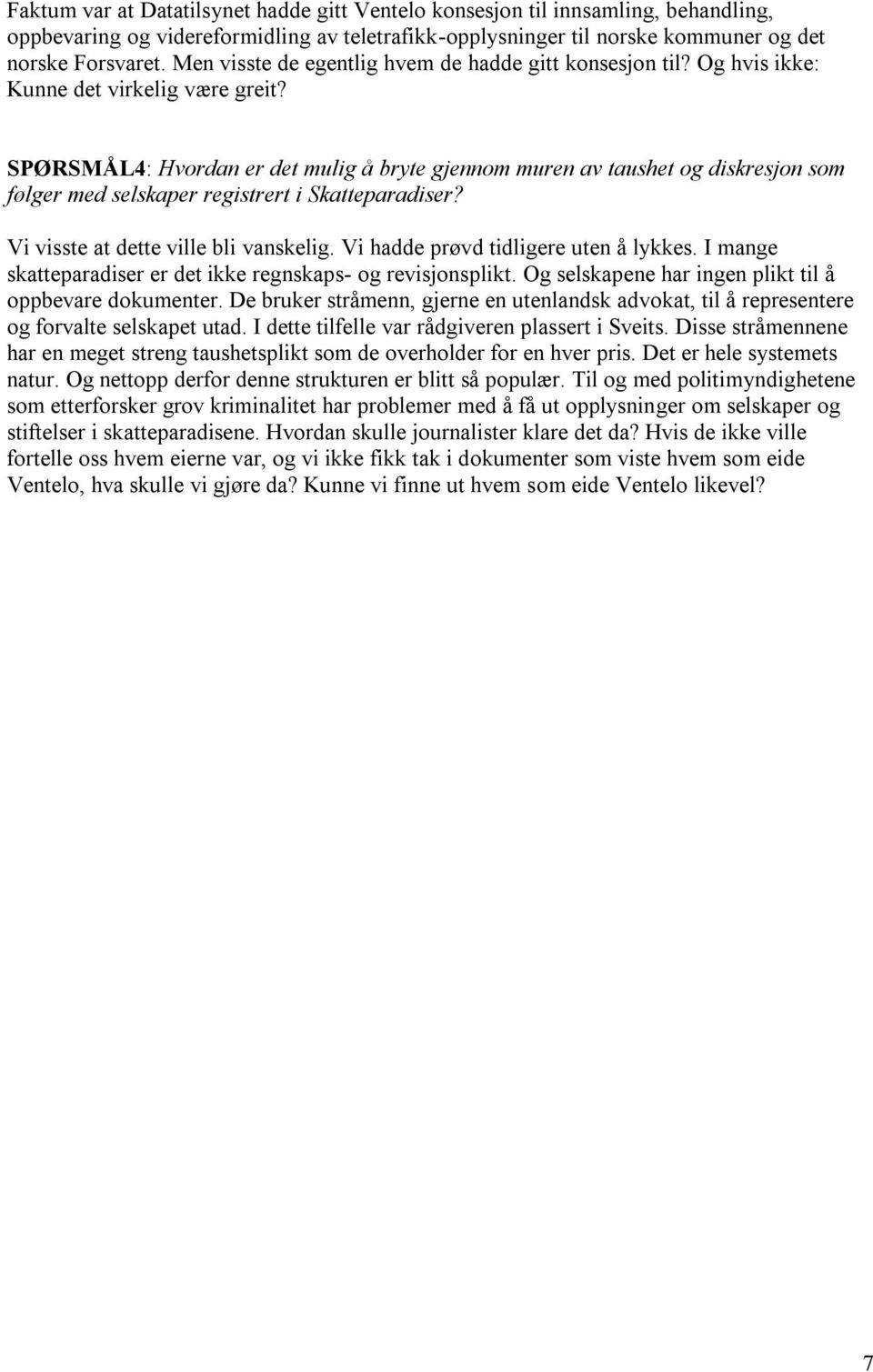 Faktum var at Datatilsynet hadde gitt Ventelo konsesjon til innsamling, behandling, oppbevaring og videreformidling av teletrafikk-opplysninger til norske kommuner og det norske Forsvaret. Men visste de egentlig hvem de hadde gitt konsesjon til? Og hvis ikke: Kunne det virkelig være greit?

SPØRSMÅL4: Hvordan er det mulig å bryte gjennom muren av taushet og diskresjon som følger med selskaper registrert i Skatteparadiser?

Vi visste at dette ville bli vanskelig. Vi hadde prøvd tidligere uten å lykkes. I mange skatteparadiser er det ikke regnskaps- og revisjonsplikt. Og selskapene har ingen plikt til å oppbevare dokumenter. De bruker stråmenn, gjerne en utenlandsk advokat, til å representere og forvalte selskapet utad. I dette tilfelle var rådgiveren plassert i Sveits. Disse stråmennene har en meget streng taushetsplikt som de overholder for en hver pris. Det er hele systemets natur. Og nettopp derfor denne strukturen er blitt så populær. Til og med politimyndighetene som etterforsker grov kriminalitet har problemer med å få ut opplysninger om selskaper og stiftelser i skatteparadisene. Hvordan skulle journalister klare det da? Hvis de ikke ville fortelle oss hvem eierne var, og vi ikke fikk tak i dokumenter som viste hvem som eide Ventelo, hva skulle vi gjøre da? Kunne vi finne ut hvem som eide Ventelo likevel?

7